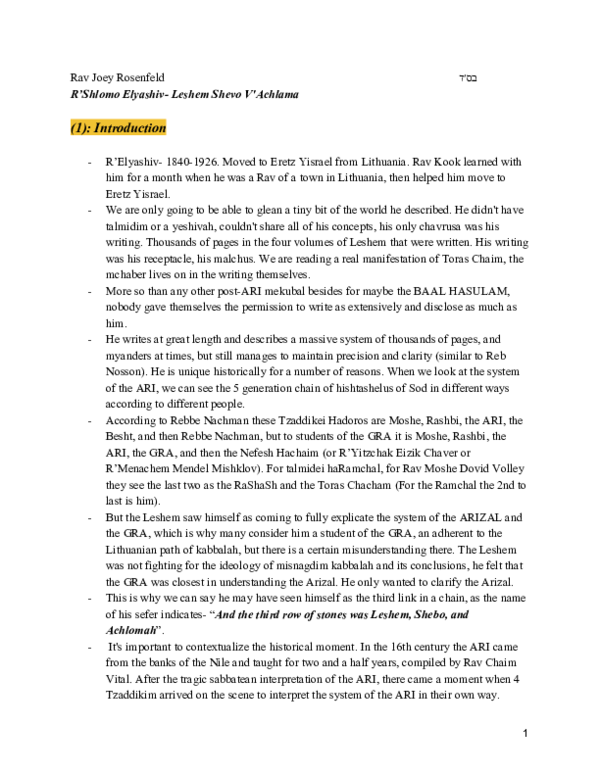 Rav Joey Rosenfeld
בס"ד
R'Shlomo Elyashiv- Leshem Shevo V'Achlama

(1): Introduction

- R'Elyashiv- 1840-1926. Moved to Eretz Yisrael from Lithuania. Rav Kook learned with him for a month when he was a Rav of a town in Lithuania, then helped him move to Eretz Yisrael.
- We are only going to be able to glean a tiny bit of the world he described. He didn't have talmidim or a yeshivah, couldn't share all of his concepts, his only chavrusa was his writing. Thousands of pages in the four volumes of Leshem that were written. His writing was his receptacle, his malchus. We are reading a real manifestation of Toras Chaim, the mchaber lives on in the writing themselves.
- More so than any other post-ARI mekubal besides for maybe the BAAL HASULAM, nobody gave themselves the permission to write as extensively and disclose as much as him.
- He writes at great length and describes a massive system of thousands of pages, and myanders at times, but still manages to maintain precision and clarity (similar to Reb Nosson). He is unique historically for a number of reasons. When we look at the system of the ARI, we can see the 5 generation chain of hishtashelus of Sod in different ways according to different people.
- According to Rebbe Nachman these Tzaddikei Hadoros are Moshe, Rashbi, the ARI, the Besht, and then Rebbe Nachman, but to students of the GRA it is Moshe, Rashbi, the ARI, the GRA, and then the Nefesh Hachaim (or R'Yitzchak Eizik Chaver or R'Menachem Mendel Mishklov). For talmidei haRamchal, for Rav Moshe Dovid Volley they see the last two as the RaShaSh and the Toras Chacham (For the Ramchal the 2nd to last is him).
- But the Leshem saw himself as coming to fully explicate the system of the ARIZAL and the GRA, which is why many consider him a student of the GRA, an adherent to the Lithuanian path of kabbalah, but there is a certain misunderstanding there. The Leshem was not fighting for the ideology of misnagdim kabbalah and its conclusions, he felt that the GRA was closest in understanding the Arizal. He only wanted to clarify the Arizal.
- This is why we can say he may have seen himself as the third link in a chain, as the name of his sefer indicates- "And the third row of stones was Leshem, Shebo, and Achlomah".
- It's important to contextualize the historical moment. In the 16th century the ARI came from the banks of the Nile and taught for two and a half years, compiled by Rav Chaim Vital. After the tragic sabbatean interpretation of the ARI, there came a moment when 4 Tzaddikim arrived on the scene to interpret the system of the ARI in their own way.

1